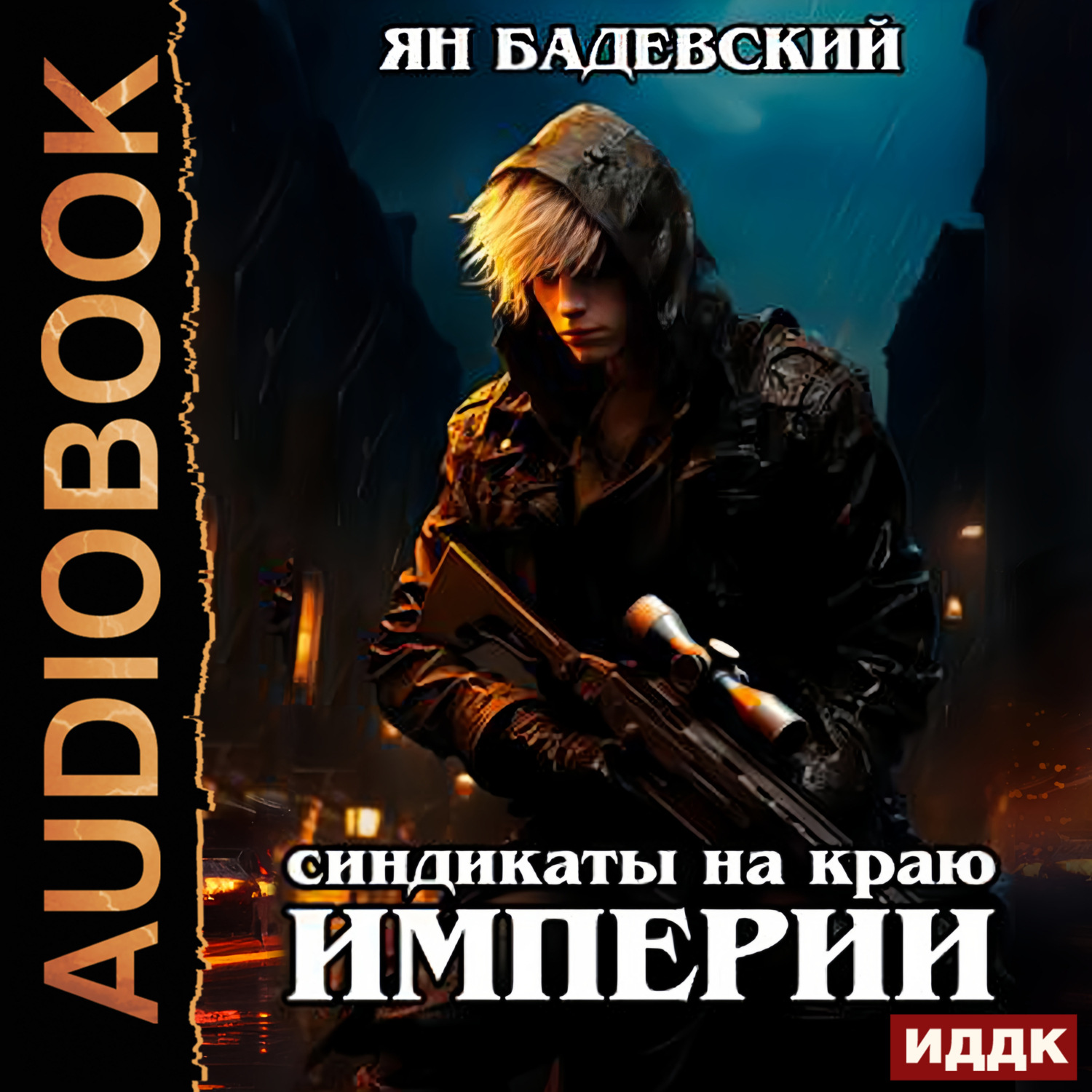 AUDIOBOOK

ЯН БАДЕВСКИЙ

синдикаты на краю
ИМПЕРИИ

ИДДК